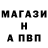 МАГАЗИ
Н
А ПВП